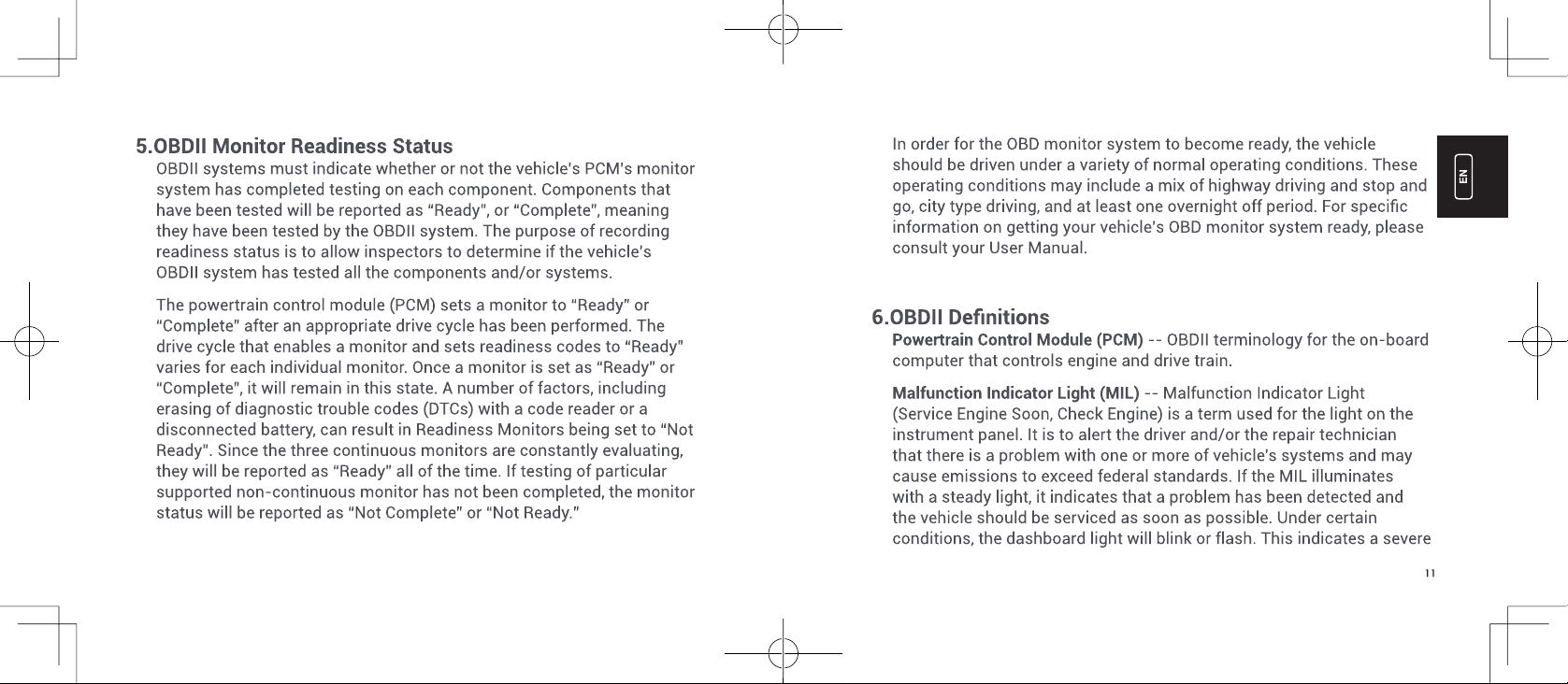 5.OBDII Monitor Readiness Status

OBDII systems must indicate whether or not the vehicle's PCM's monitor system has completed testing on each component. Components that have been tested will be reported as "Ready", or "Complete", meaning they have been tested by the OBDII system. The purpose of recording readiness status is to allow inspectors to determine if the vehicle's OBDII system has tested all the components and/or systems.

The powertrain control module (PCM) sets a monitor to "Ready" or "Complete" after an appropriate drive cycle has been performed. The drive cycle that enables a monitor and sets readiness codes to "Ready" varies for each individual monitor. Once a monitor is set as "Ready" or "Complete", it will remain in this state. A number of factors, including erasing of diagnostic trouble codes (DTCs) with a code reader or a disconnected battery, can result in Readiness Monitors being set to "Not Ready". Since the three continuous monitors are constantly evaluating, they will be reported as "Ready" all of the time. If testing of particular supported non-continuous monitor has not been completed, the monitor status will be reported as "Not Complete" or "Not Ready."

In order for the OBD monitor system to become ready, the vehicle should be driven under a variety of normal operating conditions. These operating conditions may include a mix of highway driving and stop and go, city type driving, and at least one overnight off period. For specific information on getting your vehicle's OBD monitor system ready, please consult your User Manual.

EN

6.OBDII Definitions

Powertrain Control Module (PCM) -- OBDII terminology for the on-board computer that controls engine and drive train.

Malfunction Indicator Light (MIL) -- Malfunction Indicator Light (Service Engine Soon, Check Engine) is a term used for the light on the instrument panel. It is to alert the driver and/or the repair technician that there is a problem with one or more of vehicle's systems and may cause emissions to exceed federal standards. If the MIL illuminates with a steady light, it indicates that a problem has been detected and the vehicle should be serviced as soon as possible. Under certain conditions, the dashboard light will blink or flash. This indicates a severe

11